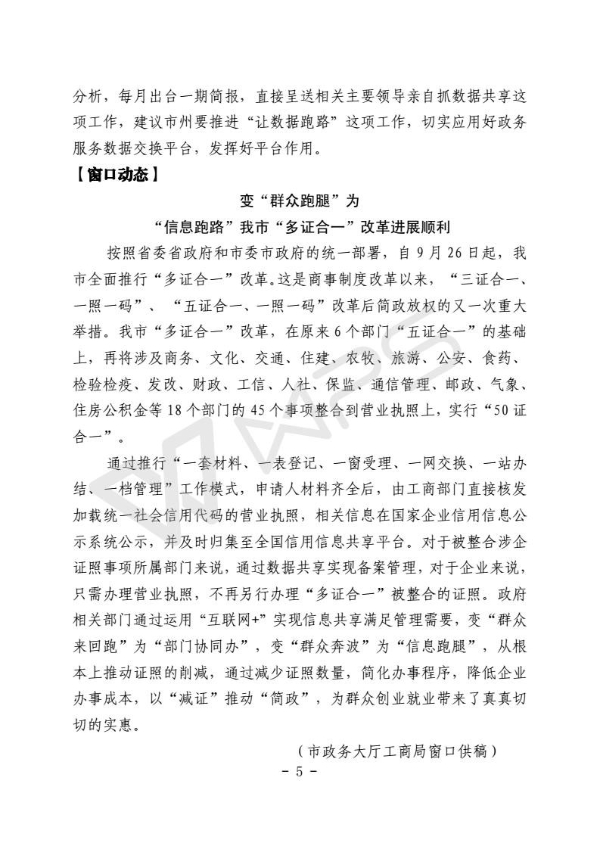 分析，每月出台一期简报，直接呈送相关主要领导亲自抓数据共享这项工作，建议市州要推进“让数据跑路”这项工作，切实应用好政务服务数据交换平台，发挥好平台作用。

【窗口动态】

变“群众跑腿”为
“信息跑路”我市“多证合一”改革进展顺利

按照省委省政府和市委市政府的统一部署，自9月26日起，我市全面推行“多证合一”改革。这是商事制度改革以来，“三证合一、一照一码”、“五证合一、一照一码”改革后简政放权的又一次重大举措。我市“多证合一”改革，在原来6个部门“五证合一”的基础上，再将涉及商务、文化、交通、住建、农牧、旅游、公安、食药、检验检疫、发改、财政、工信、人社、保监、通信管理、邮政、气象、住房公积金等18个部门的45个事项整合到营业执照上，实行“50证合一”。

通过推行“一套材料、一表登记、一窗受理、一网交换、一站办结、一档管理”工作模式，申请人材料齐全后，由工商部门直接核发加载统一社会信用代码的营业执照，相关信息在国家企业信用信息公示系统公示，并及时归集至全国信用信息共享平台。对于被整合涉企证照事项所属部门来说，通过数据共享实现备案管理，对于企业来说，只需办理营业执照，不再另行办理“多证合一”被整合的证照。政府相关部门通过运用“互联网+”实现信息共享满足管理需要，变“群众来回跑”为“部门协同办”，变“群众奔波”为“信息跑腿”，从根本上推动证照的削减，通过减少证照数量，简化办事程序，降低企业办事成本，以“减证”推动“简政”，为群众创业就业带来了真真切切的实惠。

（市政务大厅工商局窗口供稿）

- 5 -